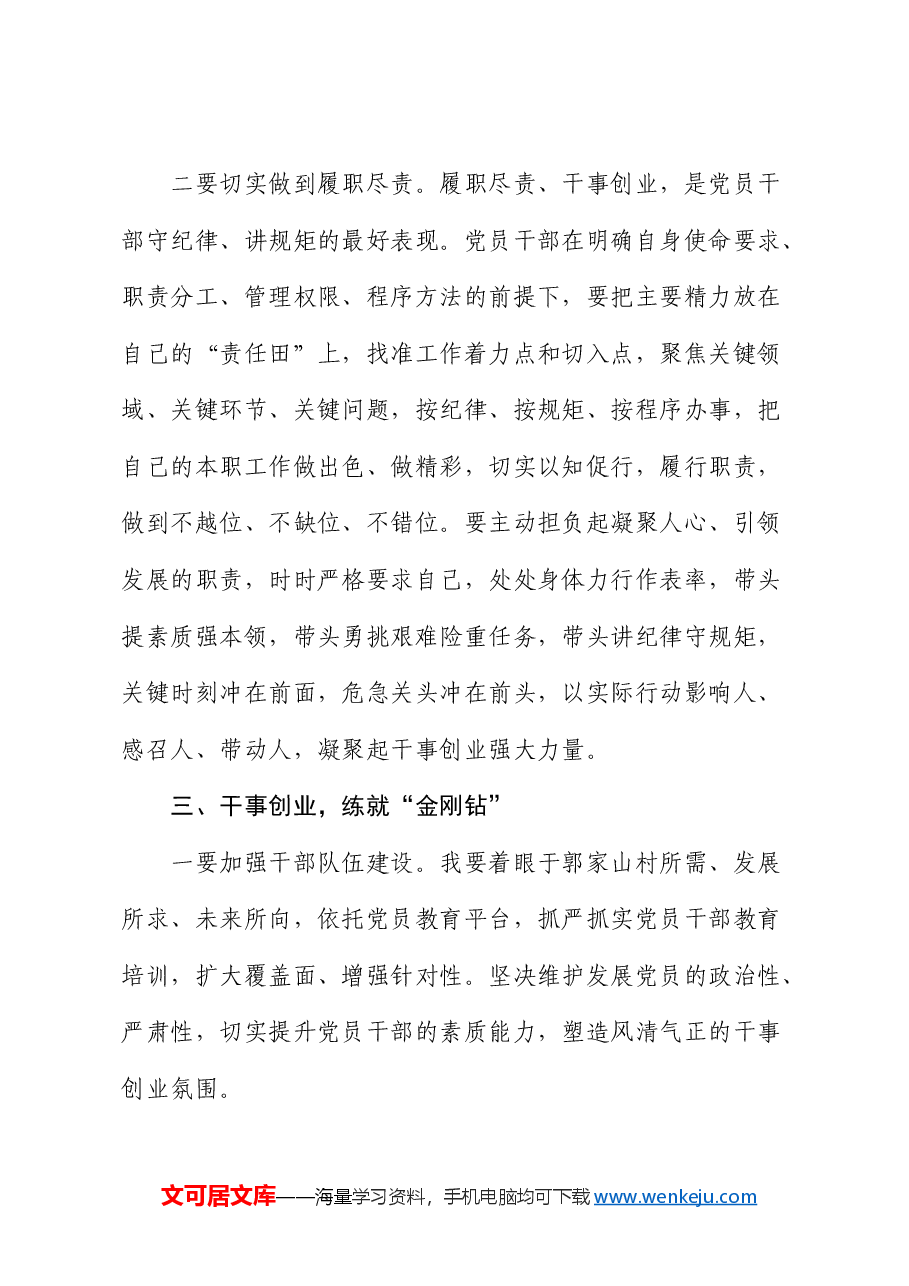 二要切实做到履职尽责。履职尽责、干事创业，是党员干部守纪律、讲规矩的最好表现。党员干部在明确自身使命要求、职责分工、管理权限、程序方法的前提下，要把主要精力放在自己的“责任田”上，找准工作着力点和切入点，聚焦关键领域、关键环节、关键问题，按纪律、按规矩、按程序办事，把自己的本职工作做出色、做精彩，切实以知促行，履行职责，做到不越位、不缺位、不错位。要主动担负起凝聚人心、引领发展的职责，时时严格要求自己，处处身体力行作表率，带头提素质强本领，带头勇挑艰难险重任务，带头讲纪律守规矩，关键时刻冲在前面，危急关头冲在前头，以实际行动影响人、感召人、带动人，凝聚起干事创业强大力量。

三、干事创业，练就“金刚钻”

一要加强干部队伍建设。我要着眼于郭家山村所需、发展所求、未来所向，依托党员教育平台，抓严抓实党员干部教育培训，扩大覆盖面、增强针对性。坚决维护发展党员的政治性、严肃性，切实提升党员干部的素质能力，塑造风清气正的干事创业氛围。

文可居文库——海量学习资料，手机电脑均可下载www.wenkeju.com